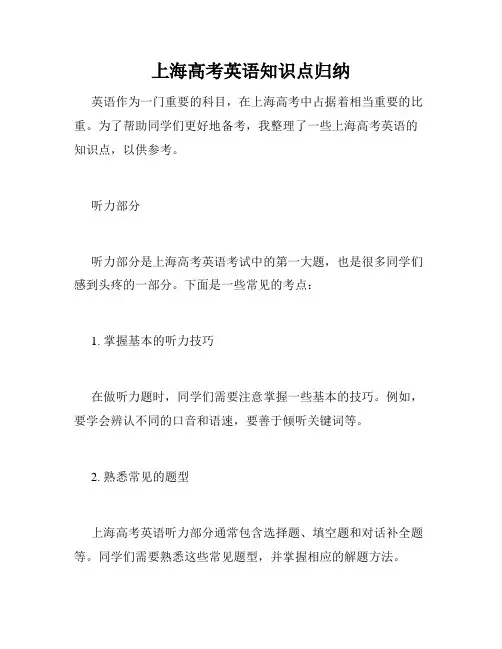 上海高考英语知识点归纳

英语作为一门重要的科目，在上海高考中占据着相当重要的比重。为了帮助同学们更好地备考，我整理了一些上海高考英语的知识点，以供参考。

听力部分

听力部分是上海高考英语考试中的第一大题，也是很多同学们感到头疼的一部分。下面是一些常见的考点：

1. 掌握基本的听力技巧

在做听力题时，同学们需要注意掌握一些基本的技巧。例如，要学会辨认不同的口音和语速，要善于倾听关键词等。

2. 熟悉常见的题型

上海高考英语听力部分通常包含选择题、填空题和对话补全题等。同学们需要熟悉这些常见题型，并掌握相应的解题方法。